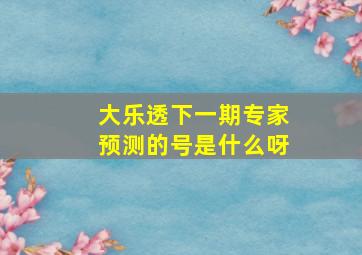 大乐透下一期专家预测的号是什么呀